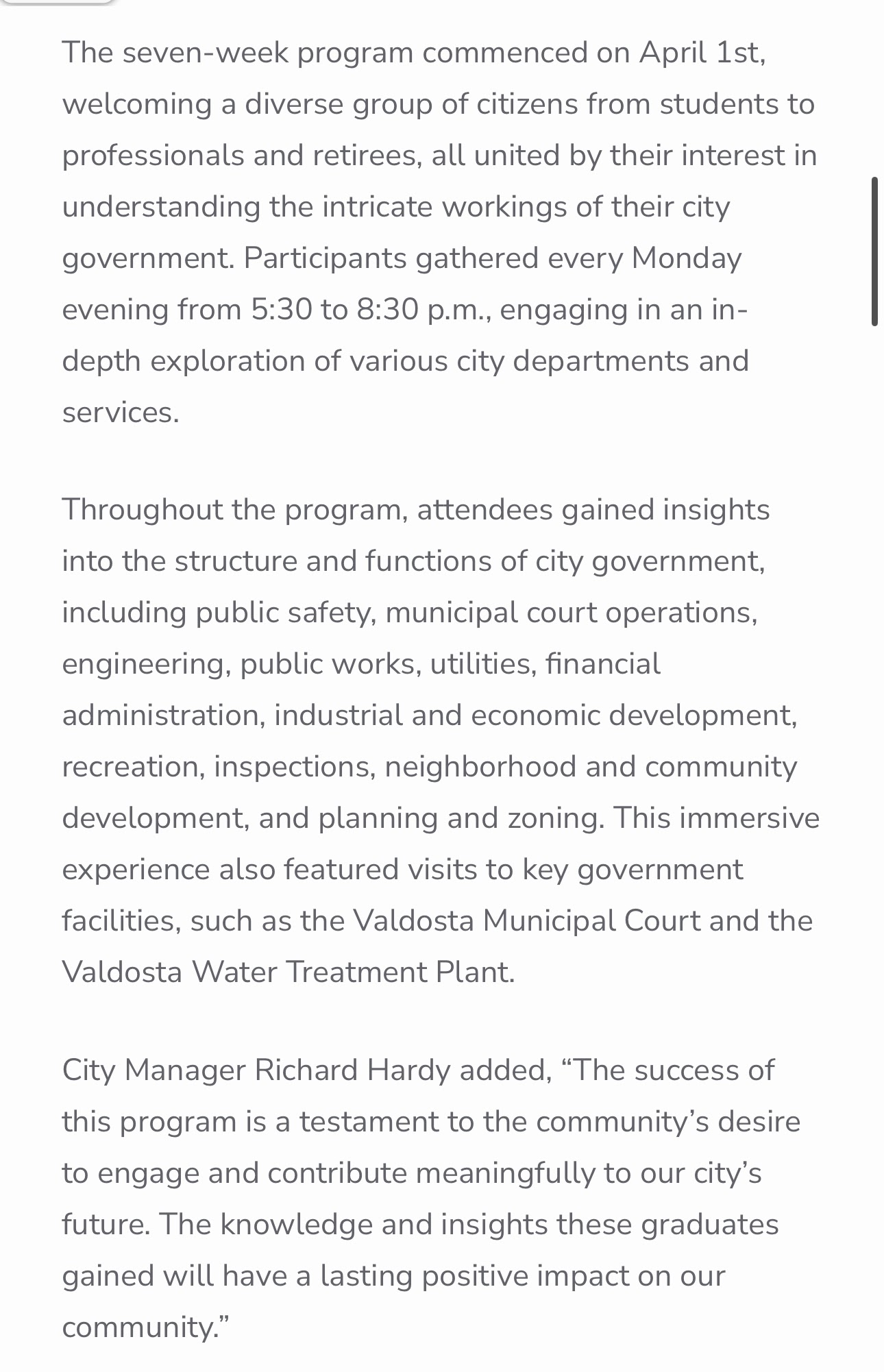 The seven-week program commenced on April 1st, welcoming a diverse group of citizens from students to professionals and retirees, all united by their interest in understanding the intricate workings of their city government. Participants gathered every Monday evening from 5:30 to 8:30 p.m., engaging in an in-depth exploration of various city departments and services.

Throughout the program, attendees gained insights into the structure and functions of city government, including public safety, municipal court operations, engineering, public works, utilities, financial administration, industrial and economic development, recreation, inspections, neighborhood and community development, and planning and zoning. This immersive experience also featured visits to key government facilities, such as the Valdosta Municipal Court and the Valdosta Water Treatment Plant.

City Manager Richard Hardy added, “The success of this program is a testament to the community’s desire to engage and contribute meaningfully to our city’s future. The knowledge and insights these graduates gained will have a lasting positive impact on our community.”